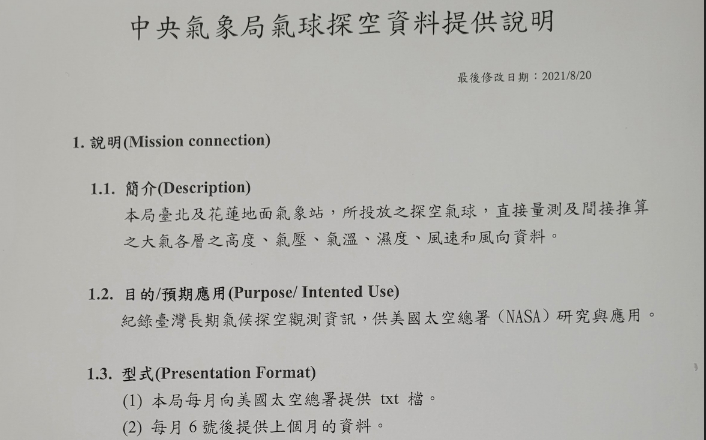 中央氣象局氣球探空資料提供說明

最後修改日期：2021/8/20

1. 說明(Mission connection)

1.1. 簡介(Description)

本局臺北及花蓮地面氣象站，所投放之探空氣球，直接量測及間接推算之大氣各層之高度、氣壓、氣溫、濕度、風速和風向資料。

1.2. 目的/預期應用(Purpose/ Intented Use)

紀錄臺灣長期氣候探空觀測資訊，供美國太空總署（NASA）研究與應用。

1.3. 型式(Presentation Format)

(1) 本局每月向美國太空總署提供txt檔。

(2) 每月6號後提供上個月的資料。